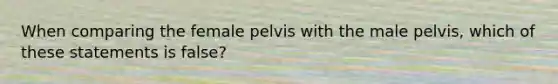 When comparing the female pelvis with the male pelvis, which of these statements is false?